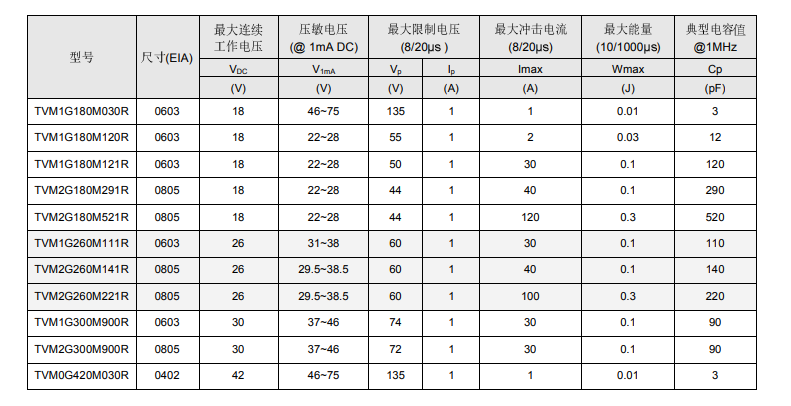 | 型号 | 尺寸(EIA) | 最大连续工作电压 | 压敏电压 (@ 1mA DC) | 最大限制电压 (8/20μs) | | 最大冲击电流 (8/20μs) | 最大能量 (10/1000μs) | 典型电容值 @1MHz |
|---|---|---|---|---|---|---|---|---|
| | | $V_{DC}$ | $V_{1mA}$ | $V_p$ | $I_p$ | Imax | Wmax | Cp |
| | | (V) | (V) | (V) | (A) | (A) | (J) | (pF) |
| TVM1G180M030R | 0603 | 18 | 46~75 | 135 | 1 | 1 | 0.01 | 3 |
| TVM1G180M120R | 0603 | 18 | 22~28 | 55 | 1 | 2 | 0.03 | 12 |
| TVM1G180M121R | 0603 | 18 | 22~28 | 50 | 1 | 30 | 0.1 | 120 |
| TVM2G180M291R | 0805 | 18 | 22~28 | 44 | 1 | 40 | 0.1 | 290 |
| TVM2G180M521R | 0805 | 18 | 22~28 | 44 | 1 | 120 | 0.3 | 520 |
| TVM1G260M111R | 0603 | 26 | 31~38 | 60 | 1 | 30 | 0.1 | 110 |
| TVM2G260M141R | 0805 | 26 | 29.5~38.5 | 60 | 1 | 40 | 0.1 | 140 |
| TVM2G260M221R | 0805 | 26 | 29.5~38.5 | 60 | 1 | 100 | 0.3 | 220 |
| TVM1G300M900R | 0603 | 30 | 37~46 | 74 | 1 | 30 | 0.1 | 90 |
| TVM2G300M900R | 0805 | 30 | 37~46 | 72 | 1 | 30 | 0.1 | 90 |
| TVM0G420M030R | 0402 | 42 | 46~75 | 135 | 1 | 1 | 0.01 | 3 |